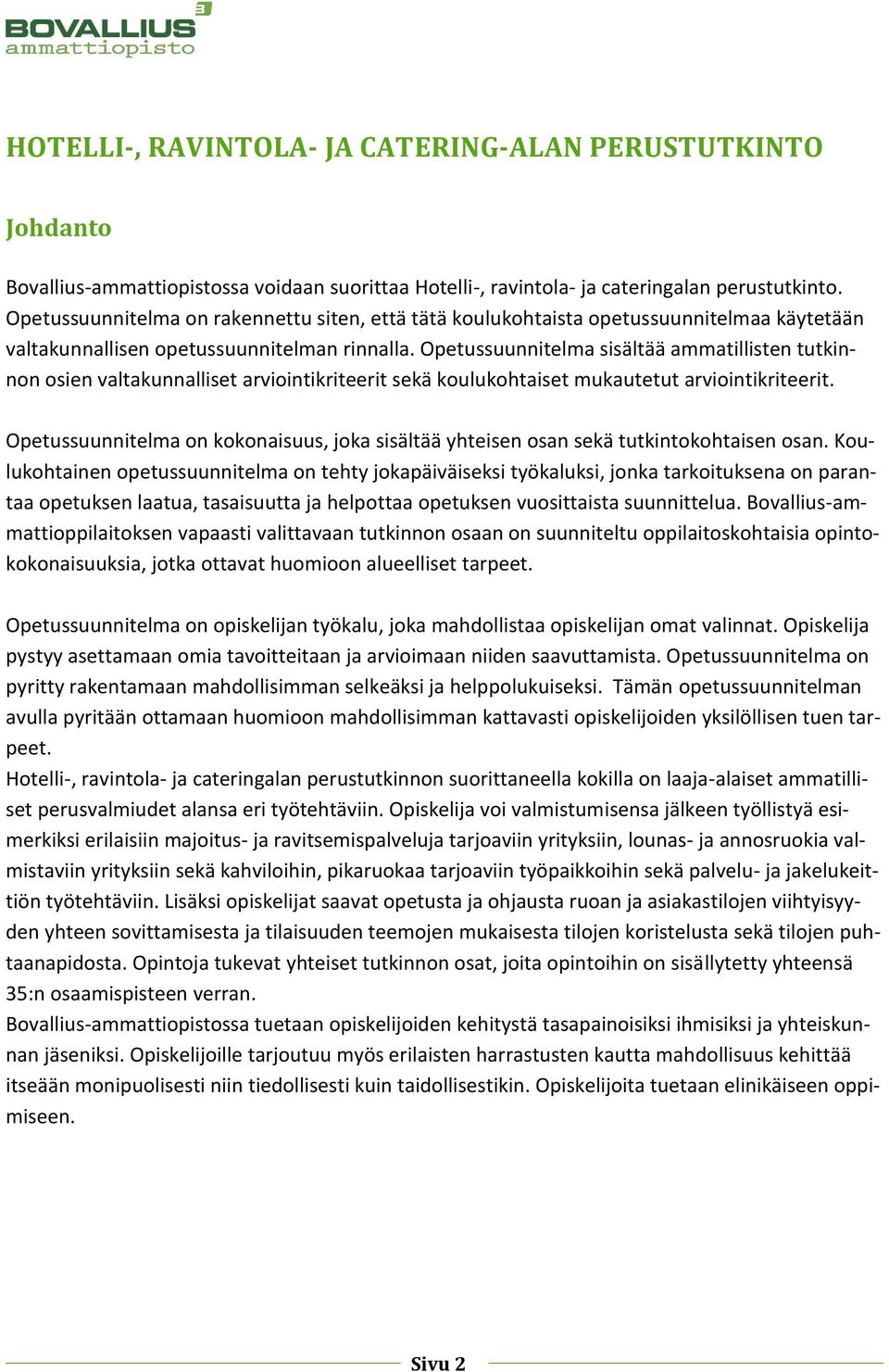 BOVALLIUS
ammattiopisto

HOTELLI-, RAVINTOLA- JA CATERING-ALAN PERUSTUTKINTO

Johdanto

Bovallius-ammattiopistossa voidaan suorittaa Hotelli-, ravintola- ja cateringalan perustutkinto. Opetussuunnitelma on rakennettu siten, että tätä koulukohtaista opetussuunnitelmaa käytetään valtakunnallisen opetussuunnitelman rinnalla. Opetussuunnitelma sisältää ammatillisten tutkinnon osien valtakunnalliset arviointikriteerit sekä koulukohtaiset mukautetut arviointikriteerit.

Opetussuunnitelma on kokonaisuus, joka sisältää yhteisen osan sekä tutkintokohtaisen osan. Koulukohtainen opetussuunnitelma on tehty jokapäiväiseksi työkaluksi, jonka tarkoituksena on parantaa opetuksen laatua, tasaisuutta ja helpottaa opetuksen vuosittaista suunnittelua. Bovallius-ammattioppilaitoksen vapaasti valittavaan tutkinnon osaan on suunniteltu oppilaitoskohtaisia opintokokonaisuuksia, jotka ottavat huomioon alueelliset tarpeet.

Opetussuunnitelma on opiskelijan työkalu, joka mahdollistaa opiskelijan omat valinnat. Opiskelija pystyy asettamaan omia tavoitteitaan ja arvioimaan niiden saavuttamista. Opetussuunnitelma on pyritty rakentamaan mahdollisimman selkeäksi ja helppolukuiseksi. Tämän opetussuunnitelman avulla pyritään ottamaan huomioon mahdollisimman kattavasti opiskelijoiden yksilöllisen tuen tarpeet.
Hotelli-, ravintola- ja cateringalan perustutkinnon suorittaneella kokilla on laaja-alaiset ammatilliset perusvalmiudet alansa eri työtehtäviin. Opiskelija voi valmistumisensa jälkeen työllistyä esimerkiksi erilaisiin majoitus- ja ravitsemispalveluja tarjoaviin yrityksiin, lounas- ja annosruokia valmistaviin yrityksiin sekä kahviloihin, pikaruokaa tarjoaviin työpaikkoihin sekä palvelu- ja jakelukeittiön työtehtäviin. Lisäksi opiskelijat saavat opetusta ja ohjausta ruoan ja asiakastilojen viihtyisyyden yhteen sovittamisesta ja tilaisuuden teemojen mukaisesta tilojen koristelusta sekä tilojen puhtaanapidosta. Opintoja tukevat yhteiset tutkinnon osat, joita opintoihin on sisällytetty yhteensä 35:n osaamispisteen verran.
Bovallius-ammattiopistossa tuetaan opiskelijoiden kehitystä tasapainoisiksi ihmisiksi ja yhteiskunnan jäseniksi. Opiskelijoille tarjoutuu myös erilaisten harrastusten kautta mahdollisuus kehittää itseään monipuolisesti niin tiedollisesti kuin taidollisestikin. Opiskelijoita tuetaan elinikäiseen oppimiseen.

Sivu 2